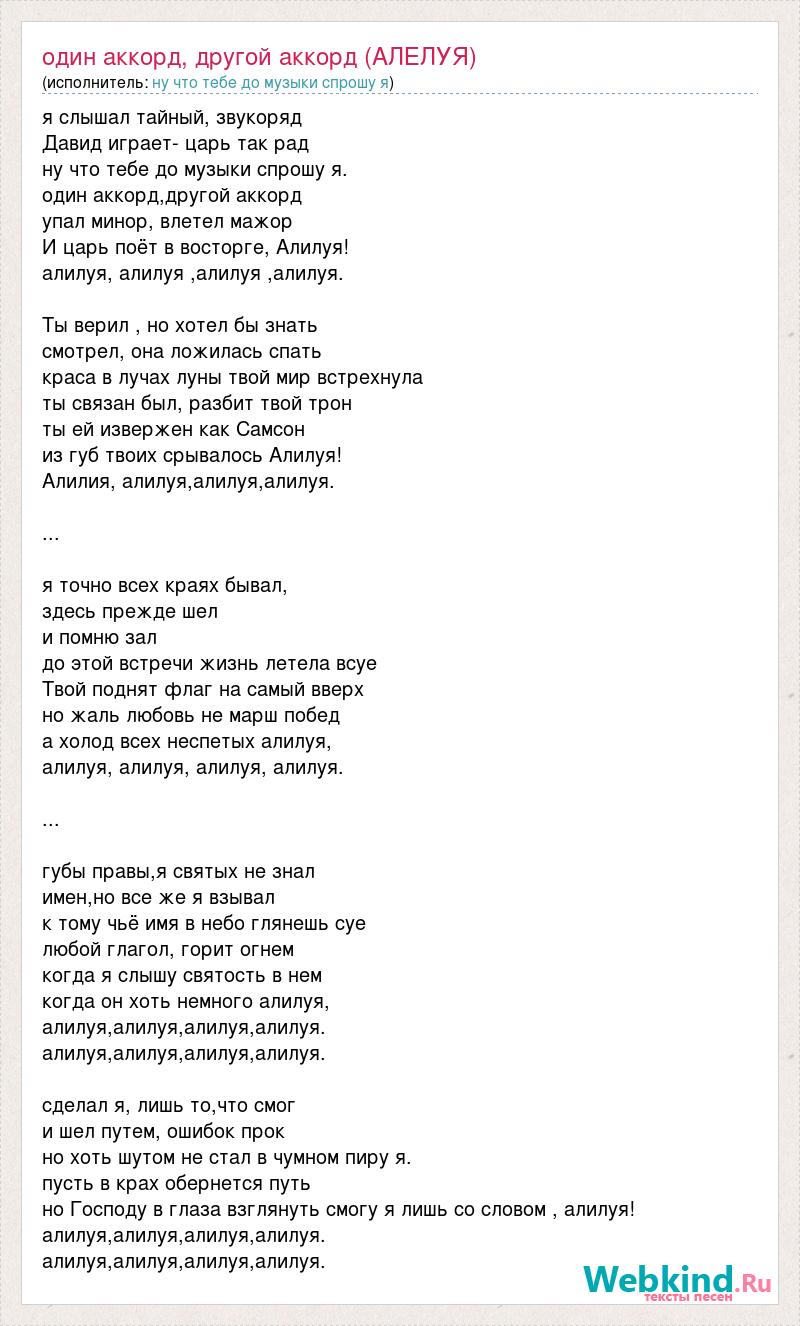 один аккорд, другой аккорд (АЛЕЛУЯ)
(исполнитель: ну что тебе до музыки спрошу я)

я слышал тайный, звукоряд
Давид играет- царь так рад
ну что тебе до музыки спрошу я.
один аккорд,другой аккорд
упал минор, влетел мажор
И царь поёт в восторге, Алилуя!
алилуя, алилуя ,алилуя ,алилуя.

Ты верил , но хотел бы знать
смотрел, она ложилась спать
краса в лучах луны твой мир встрехнула
ты связан был, разбит твой трон
ты ей извержен как Самсон
из губ твоих срывалось Алилуя!
Алилия, алилуя,алилуя,алилуя.

...

я точно всех краях бывал,
здесь прежде шел
и помню зал
до этой встречи жизнь летела всуе
Твой поднят флаг на самый вверх
но жаль любовь не марш побед
а холод всех неспетых алилуя,
алилуя, алилуя, алилуя, алилуя.

...

губы правы,я святых не знал
имен,но все же я взывал
к тому чьё имя в небо глянешь суе
любой глагол, горит огнем
когда я слышу святость в нем
когда он хоть немного алилуя,
алилуя,алилуя,алилуя,алилуя.
алилуя,алилуя,алилуя,алилуя.

сделал я, лишь то,что смог
и шел путем, ошибок прок
но хоть шутом не стал в чумном пиру я.
пусть в крах обернется путь
но Господу в глаза взглянуть смогу я лишь со словом , алилуя!
алилуя,алилуя,алилуя,алилуя.
алилуя,алилуя,алилуя,алилуя.

Webkind.Ru
тексты песен